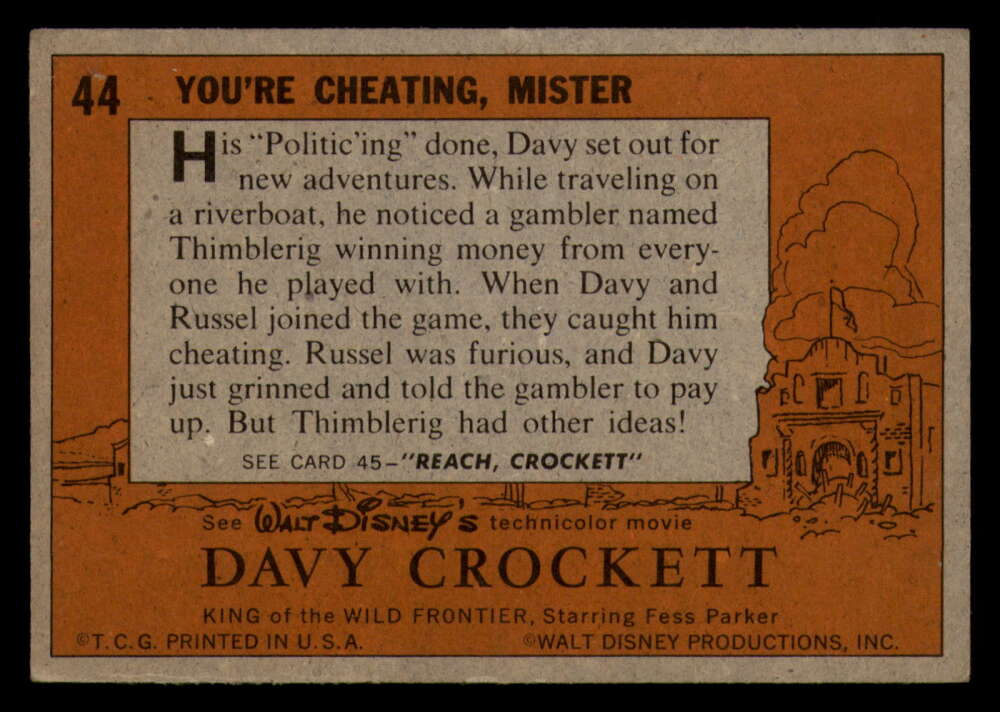 44 YOU'RE CHEATING, MISTER

His "Politic'ing" done, Davy set out for new adventures. While traveling on a riverboat, he noticed a gambler named Thimblerig winning money from everyone he played with. When Davy and Russel joined the game, they caught him cheating. Russel was furious, and Davy just grinned and told the gambler to pay up. But Thimblerig had other ideas!

SEE CARD 45-"REACH, CROCKETT"

See WALT DISNEY'S technicolor movie

DAVY CROCKETT

KING of the WILD FRONTIER, Starring Fess Parker

©T.C.G. PRINTED IN U.S.A. ©WALT DISNEY PRODUCTIONS, INC.